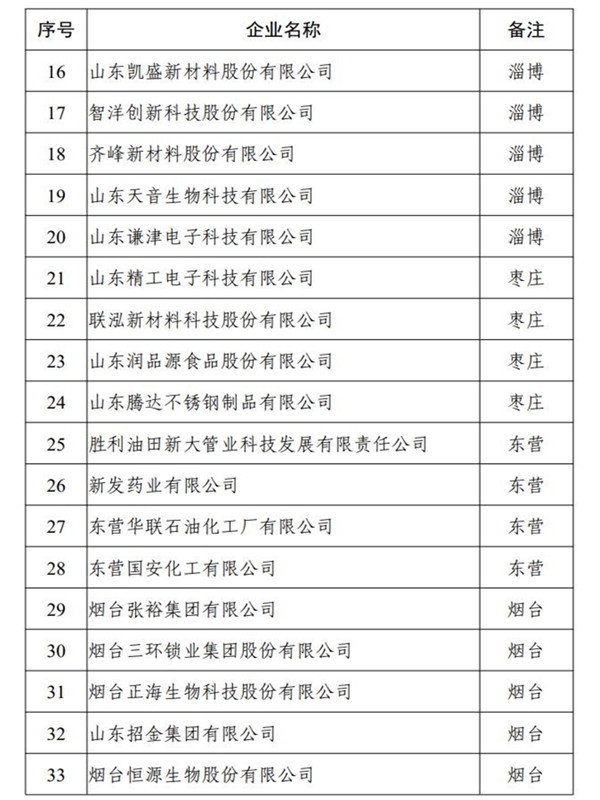 | 序号 | 企业名称 | 备注 |
|---|---|---|
| 16 | 山东凯盛新材料股份有限公司 | 淄博 |
| 17 | 智洋创新科技股份有限公司 | 淄博 |
| 18 | 齐峰新材料股份有限公司 | 淄博 |
| 19 | 山东天音生物科技有限公司 | 淄博 |
| 20 | 山东谦津电子科技有限公司 | 淄博 |
| 21 | 山东精工电子科技有限公司 | 枣庄 |
| 22 | 联泓新材料科技股份有限公司 | 枣庄 |
| 23 | 山东润品源食品股份有限公司 | 枣庄 |
| 24 | 山东腾达不锈钢制品有限公司 | 枣庄 |
| 25 | 胜利油田新大管业科技发展有限责任公司 | 东营 |
| 26 | 新发药业有限公司 | 东营 |
| 27 | 东营华联石油化工厂有限公司 | 东营 |
| 28 | 东营国安化工有限公司 | 东营 |
| 29 | 烟台张裕集团有限公司 | 烟台 |
| 30 | 烟台三环锁业集团股份有限公司 | 烟台 |
| 31 | 烟台正海生物科技股份有限公司 | 烟台 |
| 32 | 山东招金集团有限公司 | 烟台 |
| 33 | 烟台恒源生物股份有限公司 | 烟台 |